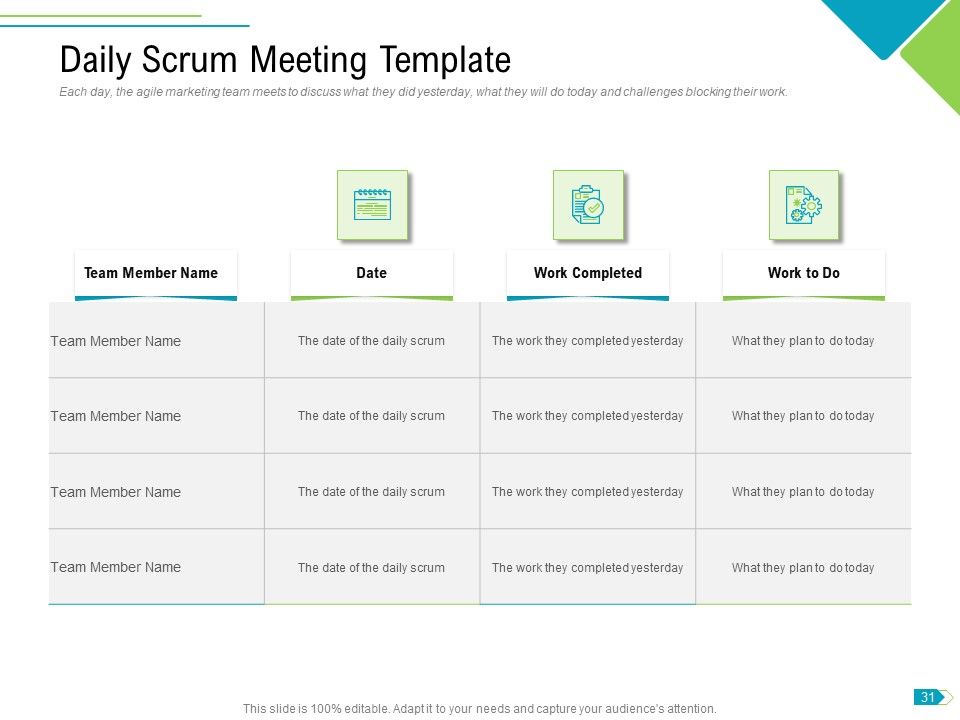 Daily Scrum Meeting Template

Each day, the agile marketing team meets to discuss what they did yesterday, what they will do today and challenges blocking their work.

| Team Member Name | Date | Work Completed | Work to Do |
|---|---|---|---|
| Team Member Name | The date of the daily scrum | The work they completed yesterday | What they plan to do today |
| Team Member Name | The date of the daily scrum | The work they completed yesterday | What they plan to do today |
| Team Member Name | The date of the daily scrum | The work they completed yesterday | What they plan to do today |
| Team Member Name | The date of the daily scrum | The work they completed yesterday | What they plan to do today |

This slide is 100% editable. Adapt it to your needs and capture your audience's attention.

31